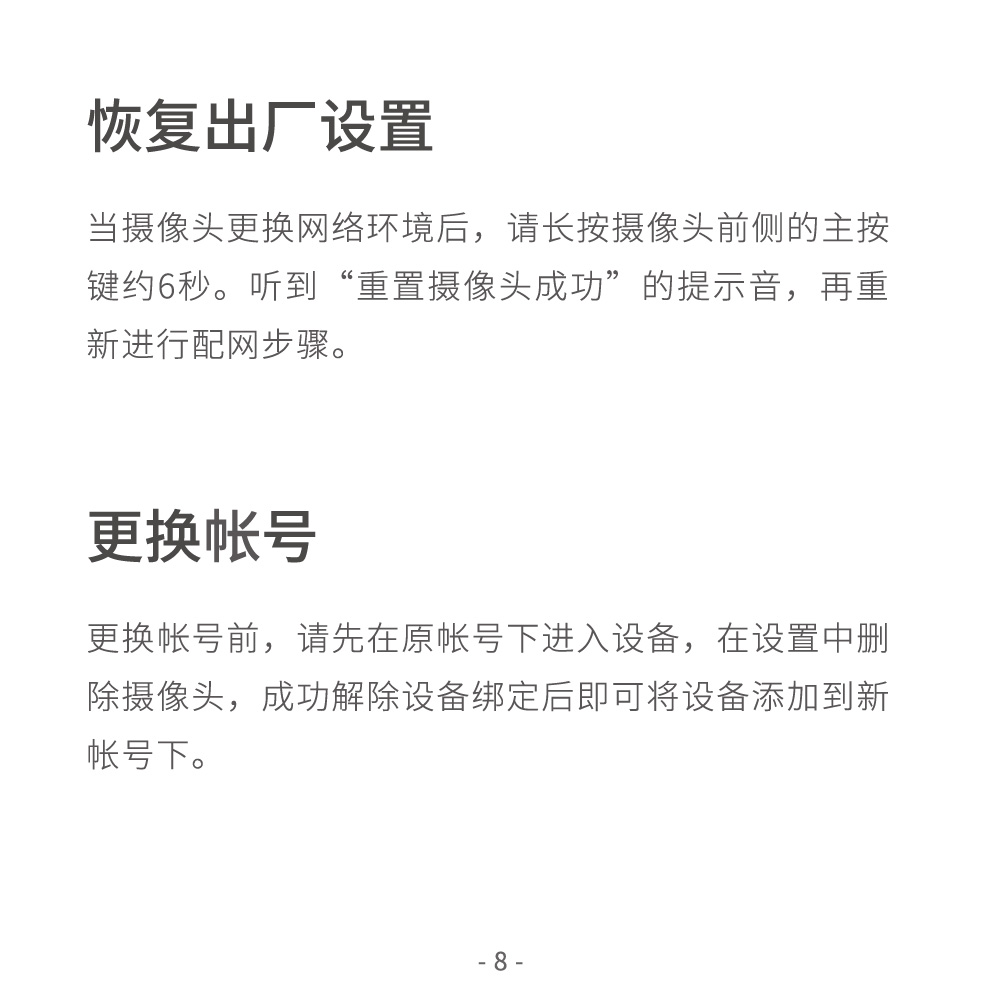 恢复出厂设置

当摄像头更换网络环境后，请长按摄像头前侧的主按键约6秒。听到“重置摄像头成功”的提示音，再重新进行配网步骤。

更换帐号

更换帐号前，请先在原帐号下进入设备，在设置中删除摄像头，成功解除设备绑定后即可将设备添加到新帐号下。

- 8 -